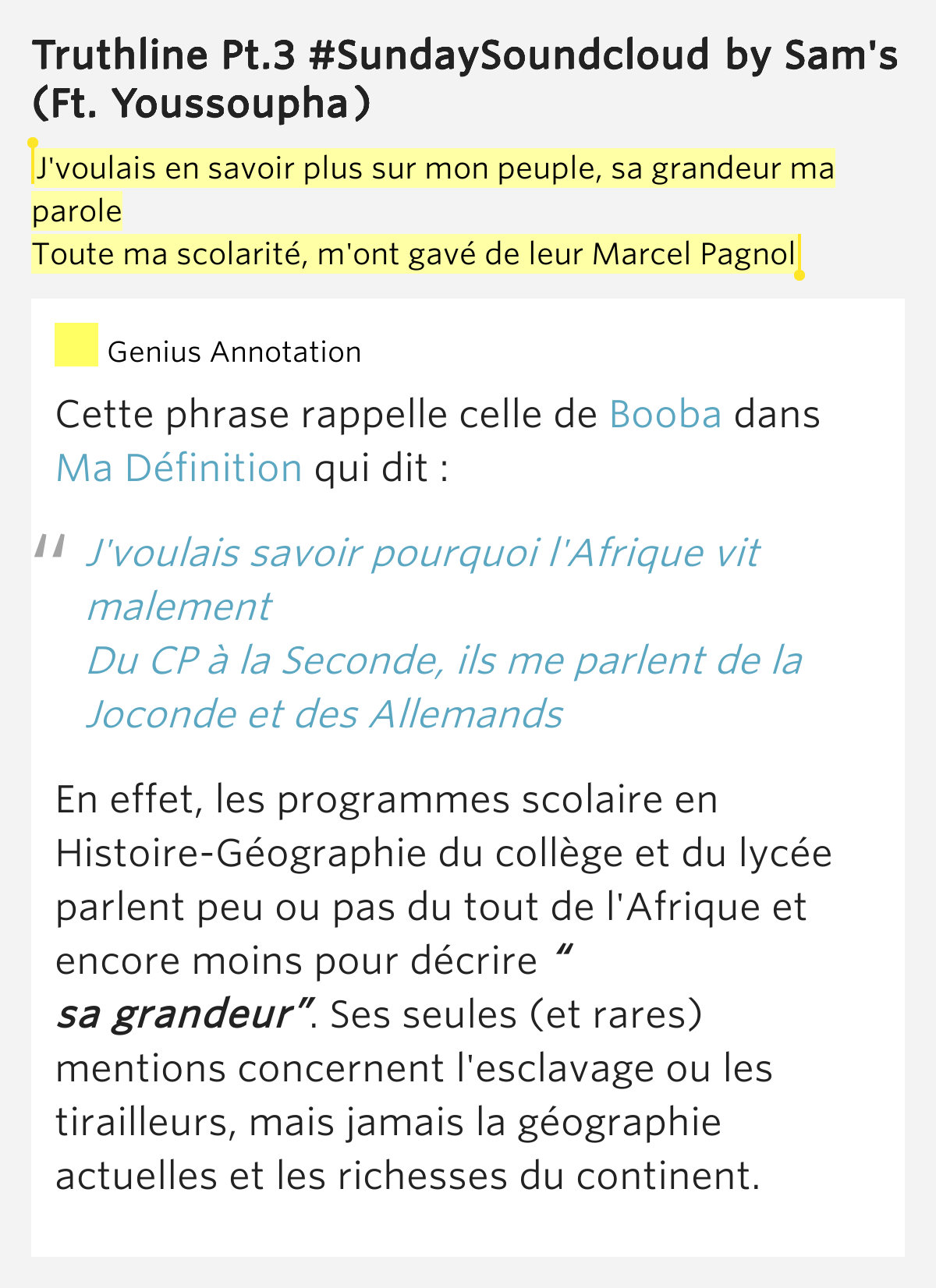 Truthline Pt.3 #SundaySoundcloud by Sam's (Ft. Youssoupha)

J'voulais en savoir plus sur mon peuple, sa grandeur ma parole
Toute ma scolarité, m'ont gavé de leur Marcel Pagnol

Genius Annotation

Cette phrase rappelle celle de Booba dans Ma Définition qui dit :

J'voulais savoir pourquoi l'Afrique vit malement
Du CP à la Seconde, ils me parlent de la Joconde et des Allemands

En effet, les programmes scolaire en Histoire-Géographie du collège et du lycée parlent peu ou pas du tout de l'Afrique et encore moins pour décrire “ sa grandeur”. Ses seules (et rares) mentions concernent l'esclavage ou les tirailleurs, mais jamais la géographie actuelles et les richesses du continent.